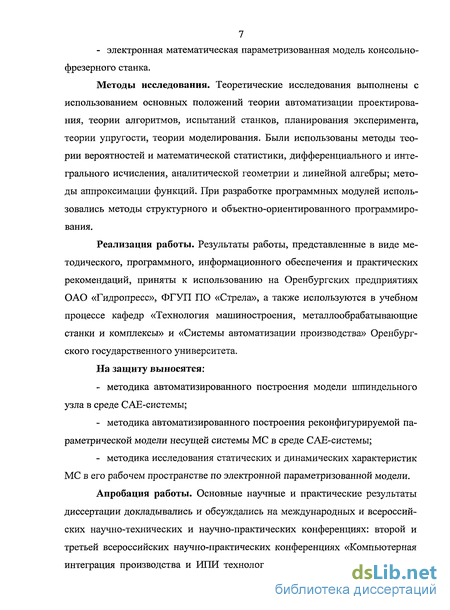 7

- электронная математическая параметризованная модель консольно-фрезерного станка.

**Методы исследования.** Теоретические исследования выполнены с использованием основных положений теории автоматизации проектирования, теории алгоритмов, испытаний станков, планирования эксперимента, теории упругости, теории моделирования. Были использованы методы теории вероятностей и математической статистики, дифференциального и интегрального исчисления, аналитической геометрии и линейной алгебры; методы аппроксимации функций. При разработке программных модулей использовались методы структурного и объектно-ориентированного программирования.

**Реализация работы.** Результаты работы, представленные в виде методического, программного, информационного обеспечения и практических рекомендаций, приняты к использованию на Оренбургских предприятиях ОАО «Гидропресс», ФГУП ПО «Стрела», а также используются в учебном процессе кафедр «Технология машиностроения, металлообрабатывающие станки и комплексы» и «Системы автоматизации производства» Оренбургского государственного университета.

**На защиту выносятся:**

- методика автоматизированного построения модели шпиндельного узла в среде CAE-системы;

- методика автоматизированного построения реконфигурируемой параметрической модели несущей системы МС в среде CAE-системы;

- методика исследования статических и динамических характеристик МС в его рабочем пространстве по электронной параметризованной модели.

**Апробация работы.** Основные научные и практические результаты диссертации докладывались и обсуждались на международных и всероссийских научно-технических и научно-практических конференциях: второй и третьей всероссийских научно-практических конференциях «Компьютерная интеграция производства и ИПИ технолог

dsLib.net
библиотека диссертаций